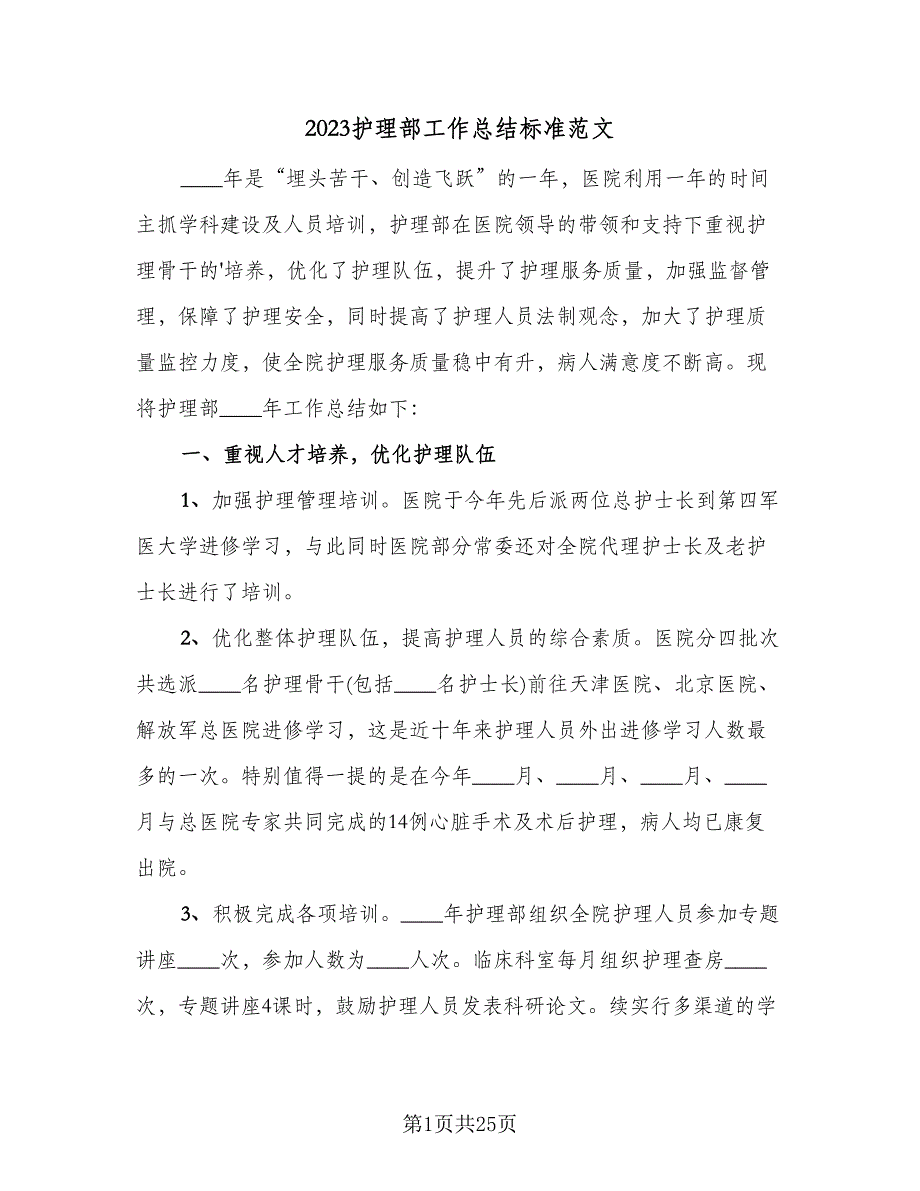 2023护理部工作总结标准范文

____年是“埋头苦干、创造飞跃”的一年，医院利用一年的时间主抓学科建设及人员培训，护理部在医院领导的带领和支持下重视护理骨干的'培养，优化了护理队伍，提升了护理服务质量，加强监督管理，保障了护理安全，同时提高了护理人员法制观念，加大了护理质量监控力度，使全院护理服务质量稳中有升，病人满意度不断高。现将护理部____年工作总结如下:

一、重视人才培养，优化护理队伍

1、加强护理管理培训。医院于今年先后派两位总护士长到第四军医大学进修学习，与此同时医院部分常委还对全院代理护士长及老护士长进行了培训。

2、优化整体护理队伍，提高护理人员的综合素质。医院分四批次共选派____名护理骨干(包括____名护士长)前往天津医院、北京医院、解放军总医院进修学习，这是近十年来护理人员外出进修学习人数最多的一次。特别值得一提的是在今年____月、____月、____月、____月与总医院专家共同完成的14例心脏手术及术后护理，病人均已康复出院。

3、积极完成各项培训。____年护理部组织全院护理人员参加专题讲座____次，参加人数为____人次。临床科室每月组织护理查房____次，专题讲座4课时，鼓励护理人员发表科研论文。续实行多渠道的学

第1页共25页